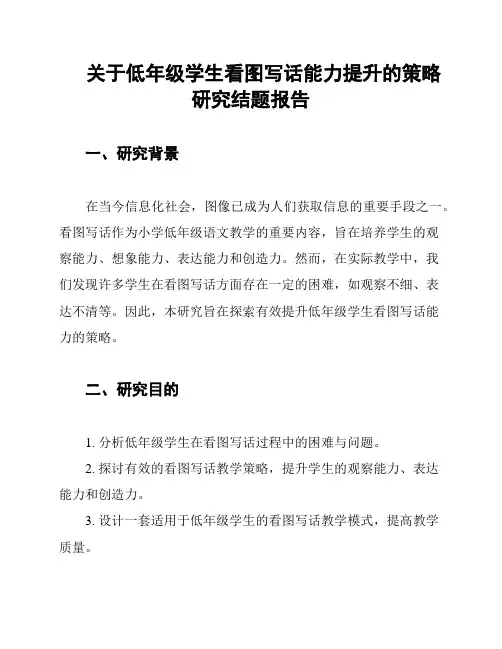 关于低年级学生看图写话能力提升的策略研究结题报告

一、研究背景

在当今信息化社会，图像已成为人们获取信息的重要手段之一。看图写话作为小学低年级语文教学的重要内容，旨在培养学生的观察能力、想象能力、表达能力和创造力。然而，在实际教学中，我们发现许多学生在看图写话方面存在一定的困难，如观察不细、表达不清等。因此，本研究旨在探索有效提升低年级学生看图写话能力的策略。

二、研究目的

1. 分析低年级学生在看图写话过程中的困难与问题。

2. 探讨有效的看图写话教学策略，提升学生的观察能力、表达能力和创造力。

3. 设计一套适用于低年级学生的看图写话教学模式，提高教学质量。